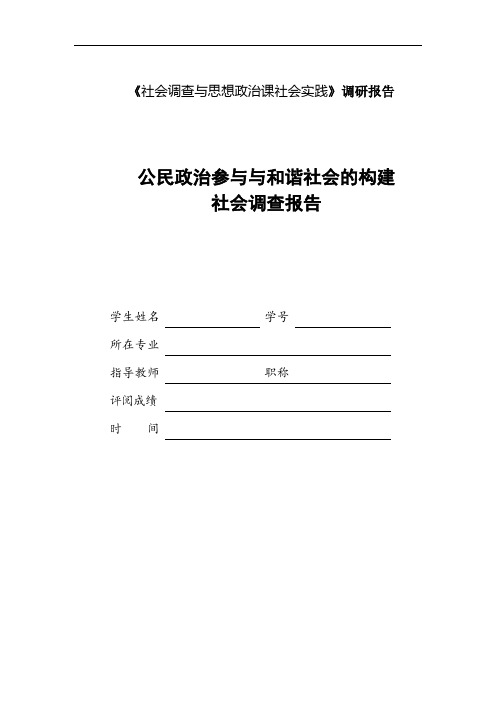 《社会调查与思想政治课社会实践》调研报告

公民政治参与与和谐社会的构建
社会调查报告

学生姓名 学号

所在专业

指导教师 职称

评阅成绩

时　　间